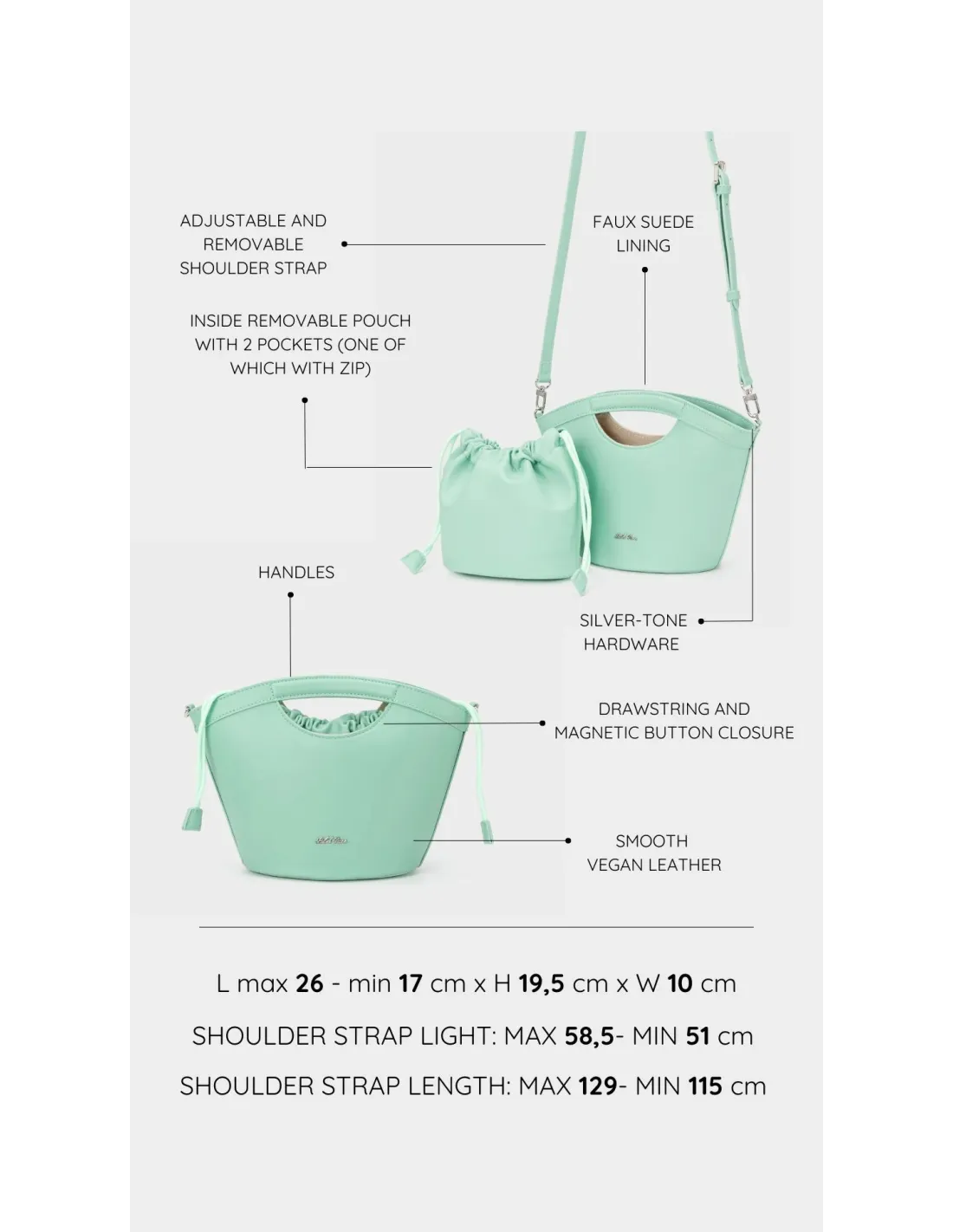 ADJUSTABLE AND REMOVABLE SHOULDER STRAP

FAUX SUEDE LINING

INSIDE REMOVABLE POUCH WITH 2 POCKETS (ONE OF WHICH WITH ZIP)

HANDLES

SILVER-TONE HARDWARE

DRAWSTRING AND MAGNETIC BUTTON CLOSURE

SMOOTH VEGAN LEATHER

L max 26 - min 17 cm x H 19,5 cm x W 10 cm

SHOULDER STRAP LIGHT: MAX 58,5- MIN 51 cm

SHOULDER STRAP LENGTH: MAX 129- MIN 115 cm